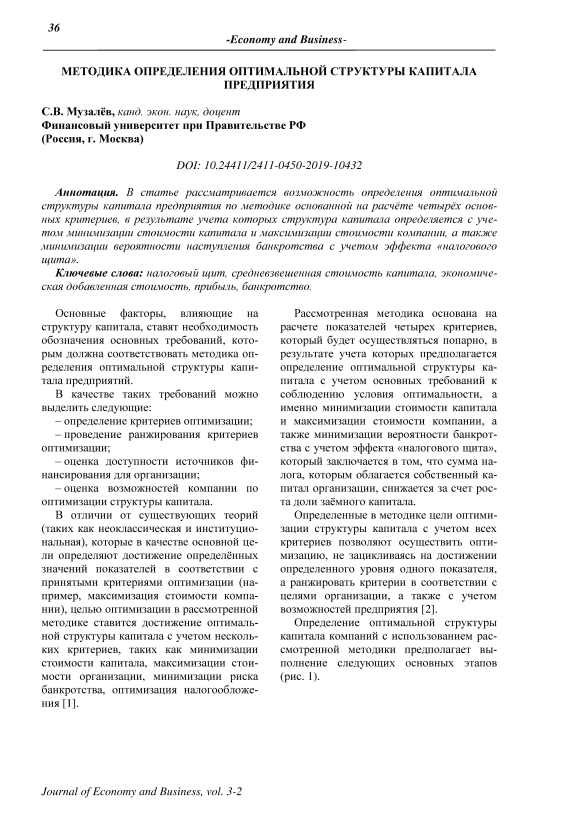 36

-Economy and Business-

МЕТОДИКА ОПРЕДЕЛЕНИЯ ОПТИМАЛЬНОЙ СТРУКТУРЫ КАПИТАЛА ПРЕДПРИЯТИЯ

С.В. Музалёв, канд. экон. наук, доцент
Финансовый университет при Правительстве РФ
(Россия, г. Москва)

DOI: 10.24411/2411-0450-2019-10432

Аннотация. В статье рассматривается возможность определения оптимальной структуры капитала предприятия по методике основанной на расчёте четырёх основных критериев, в результате учета которых структура капитала определяется с учетом минимизации стоимости капитала и максимизации стоимости компании, а также минимизации вероятности наступления банкротства с учетом эффекта «налогового щита».

Ключевые слова: налоговый щит, средневзвешенная стоимость капитала, экономическая добавленная стоимость, прибыль, банкротство.

Основные факторы, влияющие на структуру капитала, ставят необходимость обозначения основных требований, которым должна соответствовать методика определения оптимальной структуры капитала предприятий.

В качестве таких требований можно выделить следующие:

– определение критериев оптимизации;

– проведение ранжирования критериев оптимизации;

– оценка доступности источников финансирования для организации;

– оценка возможностей компании по оптимизации структуры капитала.

В отличии от существующих теорий (таких как неоклассическая и институциональная), которые в качестве основной цели определяют достижение определённых значений показателей в соответствии с принятыми критериями оптимизации (например, максимизация стоимости компании), целью оптимизации в рассмотренной методике ставится достижение оптимальной структуры капитала с учетом нескольких критериев, таких как минимизации стоимости капитала, максимизации стоимости организации, минимизации риска банкротства, оптимизация налогообложения [1].

Рассмотренная методика основана на расчете показателей четырех критериев, который будет осуществляться попарно, в результате учета которых предполагается определение оптимальной структуры капитала с учетом основных требований к соблюдению условия оптимальности, а именно минимизации стоимости капитала и максимизации стоимости компании, а также минимизации вероятности банкротства с учетом эффекта «налогового щита», который заключается в том, что сумма налога, которым облагается собственный капитал организации, снижается за счет роста доли заёмного капитала.

Определенные в методике цели оптимизации структуры капитала с учетом всех критериев позволяют осуществить оптимизацию, не зацикливаясь на достижении определенного уровня одного показателя, а ранжировать критерии в соответствии с целями организации, а также с учетом возможностей предприятия [2].

Определение оптимальной структуры капитала компаний с использованием рассмотренной методики предполагает выполнение следующих основных этапов (рис. 1).

Journal of Economy and Business, vol. 3-2